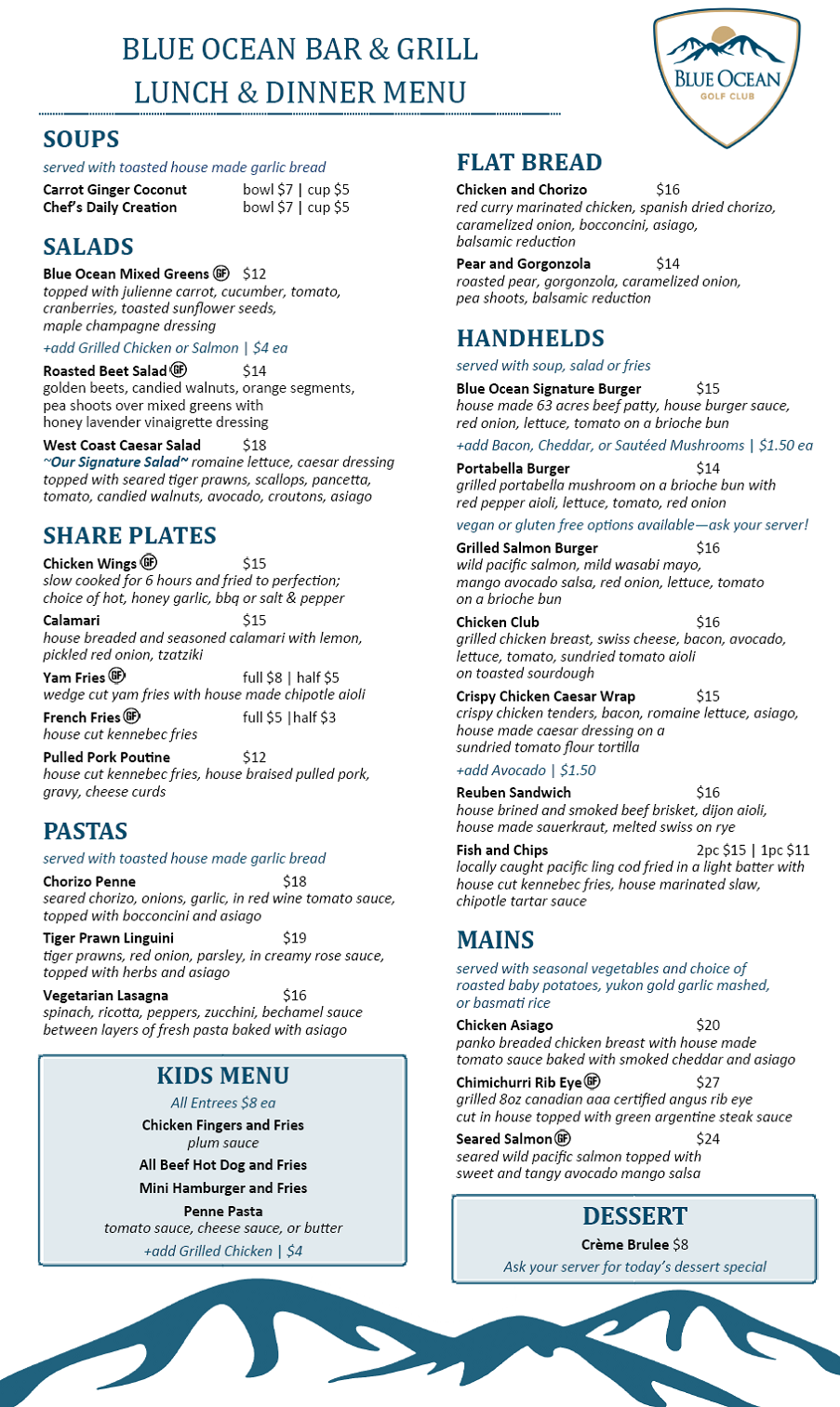 BLUE OCEAN BAR & GRILL
LUNCH & DINNER MENU

BLUE OCEAN
GOLF CLUB

SOUPS

served with toasted house made garlic bread

Carrot Ginger Coconut bowl $7 | cup $5
Chef's Daily Creation bowl $7 | cup $5

SALADS

Blue Ocean Mixed Greens GF $12
topped with julienne carrot, cucumber, tomato, cranberries, toasted sunflower seeds, maple champagne dressing

+add Grilled Chicken or Salmon | $4 ea

Roasted Beet Salad GF $14
golden beets, candied walnuts, orange segments, pea shoots over mixed greens with honey lavender vinaigrette dressing

West Coast Caesar Salad $18
~Our Signature Salad~ romaine lettuce, caesar dressing topped with seared tiger prawns, scallops, pancetta, tomato, candied walnuts, avocado, croutons, asiago

SHARE PLATES

Chicken Wings GF $15
slow cooked for 6 hours and fried to perfection; choice of hot, honey garlic, bbq or salt & pepper

Calamari $15
house breaded and seasoned calamari with lemon, pickled red onion, tzatziki

Yam Fries GF full $8 | half $5
wedge cut yam fries with house made chipotle aioli

French Fries GF full $5 |half $3
house cut kennebec fries

Pulled Pork Poutine $12
house cut kennebec fries, house braised pulled pork, gravy, cheese curds

PASTAS

served with toasted house made garlic bread

Chorizo Penne $18
seared chorizo, onions, garlic, in red wine tomato sauce, topped with bocconcini and asiago

Tiger Prawn Linguini $19
tiger prawns, red onion, parsley, in creamy rose sauce, topped with herbs and asiago

Vegetarian Lasagna $16
spinach, ricotta, peppers, zucchini, bechamel sauce between layers of fresh pasta baked with asiago

KIDS MENU

All Entrees $8 ea

Chicken Fingers and Fries
plum sauce

All Beef Hot Dog and Fries

Mini Hamburger and Fries

Penne Pasta
tomato sauce, cheese sauce, or butter

+add Grilled Chicken | $4

FLAT BREAD

Chicken and Chorizo $16
red curry marinated chicken, spanish dried chorizo, caramelized onion, bocconcini, asiago, balsamic reduction

Pear and Gorgonzola $14
roasted pear, gorgonzola, caramelized onion, pea shoots, balsamic reduction

HANDHELDS

served with soup, salad or fries

Blue Ocean Signature Burger $15
house made 63 acres beef patty, house burger sauce, red onion, lettuce, tomato on a brioche bun

+add Bacon, Cheddar, or Sautéed Mushrooms | $1.50 ea

Portabella Burger $14
grilled portabella mushroom on a brioche bun with red pepper aioli, lettuce, tomato, red onion

vegan or gluten free options available—ask your server!

Grilled Salmon Burger $16
wild pacific salmon, mild wasabi mayo, mango avocado salsa, red onion, lettuce, tomato on a brioche bun

Chicken Club $16
grilled chicken breast, swiss cheese, bacon, avocado, lettuce, tomato, sundried tomato aioli on toasted sourdough

Crispy Chicken Caesar Wrap $15
crispy chicken tenders, bacon, romaine lettuce, asiago, house made caesar dressing on a sundried tomato flour tortilla

+add Avocado | $1.50

Reuben Sandwich $16
house brined and smoked beef brisket, dijon aioli, house made sauerkraut, melted swiss on rye

Fish and Chips 2pc $15 | 1pc $11
locally caught pacific ling cod fried in a light batter with house cut kennebec fries, house marinated slaw, chipotle tartar sauce

MAINS

served with seasonal vegetables and choice of roasted baby potatoes, yukon gold garlic mashed, or basmati rice

Chicken Asiago $20
panko breaded chicken breast with house made tomato sauce baked with smoked cheddar and asiago

Chimichurri Rib Eye GF $27
grilled 8oz canadian aaa certified angus rib eye cut in house topped with green argentine steak sauce

Seared Salmon GF $24
seared wild pacific salmon topped with sweet and tangy avocado mango salsa

DESSERT

Crème Brulee $8

Ask your server for today's dessert special